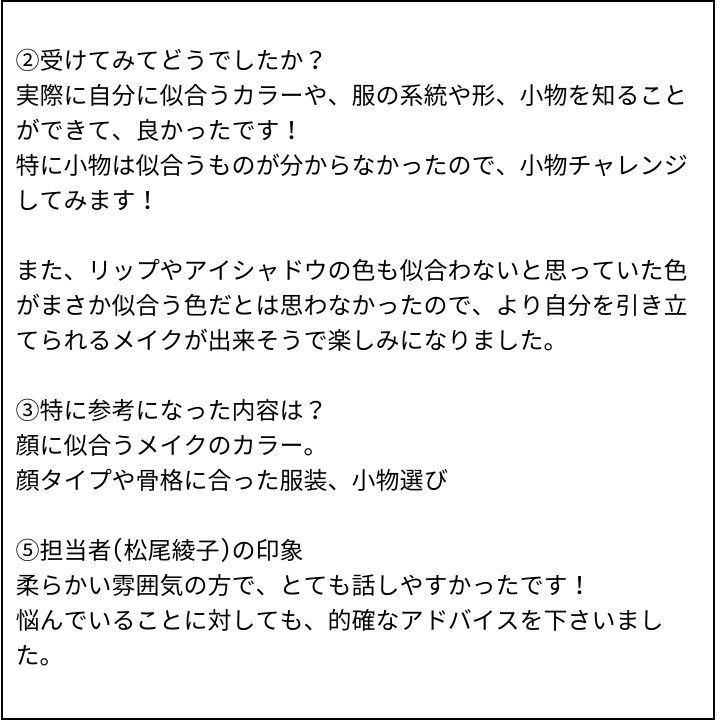 ②受けてみてどうでしたか？
実際に自分に似合うカラーや、服の系統や形、小物を知ることができて、良かったです！
特に小物は似合うものが分からなかったので、小物チャレンジしてみます！

また、リップやアイシャドウの色も似合わないと思っていた色がまさか似合う色だとは思わなかったので、より自分を引き立てられるメイクが出来そうで楽しみになりました。

③特に参考になった内容は？
顔に似合うメイクのカラー。
顔タイプや骨格に合った服装、小物選び

⑤担当者(松尾綾子)の印象
柔らかい雰囲気の方で、とても話しやすかったです！
悩んでいることに対しても、的確なアドバイスを下さいました。